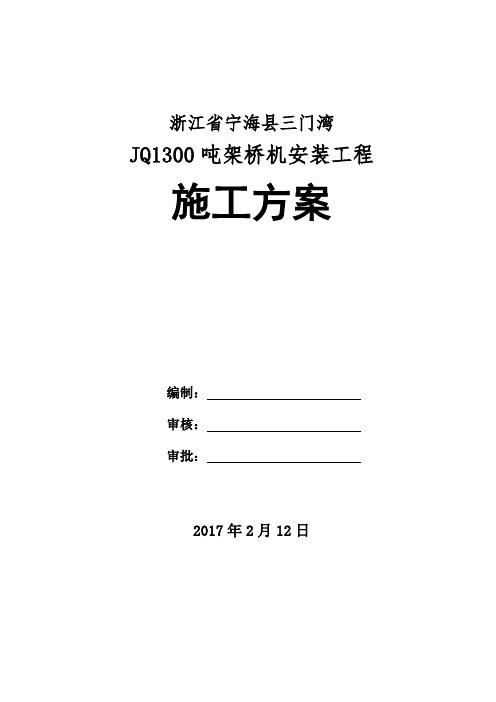 浙江省宁海县三门湾
JQ1300 吨架桥机安装工程

施工方案

编制：

审核：

审批：

2017 年 2 月 12 日